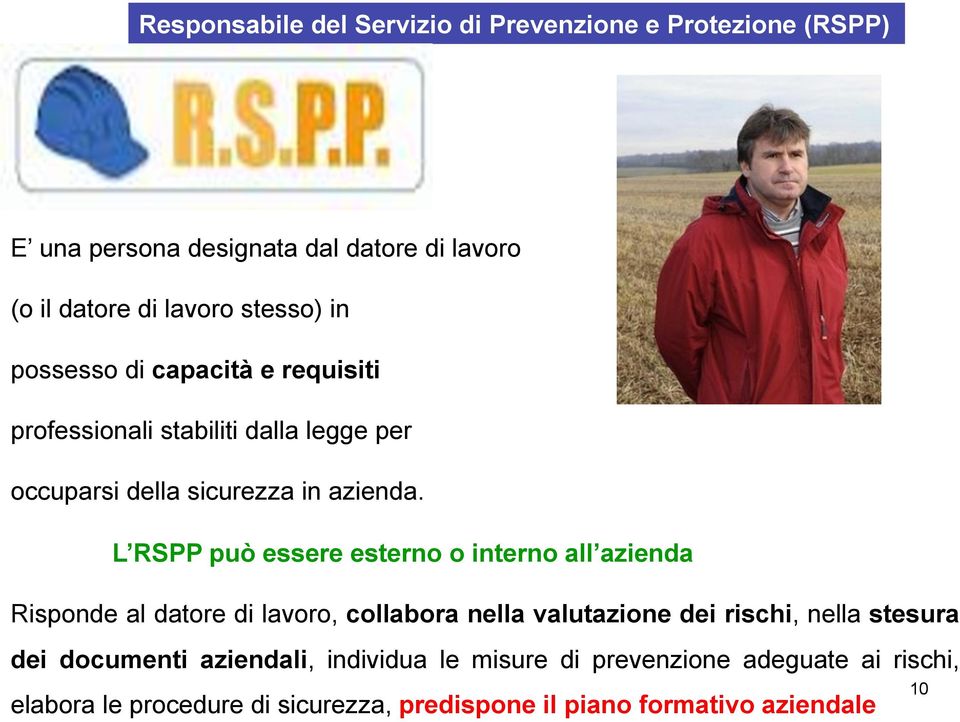 Responsabile del Servizio di Prevenzione e Protezione (RSPP)

R.S.P.P.

E’ una persona designata dal datore di lavoro (o il datore di lavoro stesso) in possesso di capacità e requisiti professionali stabiliti dalla legge per occuparsi della sicurezza in azienda.

L’RSPP può essere esterno o interno all’azienda

Risponde al datore di lavoro, collabora nella valutazione dei rischi, nella stesura dei documenti aziendali, individua le misure di prevenzione adeguate ai rischi, elabora le procedure di sicurezza, predispone il piano formativo aziendale

10